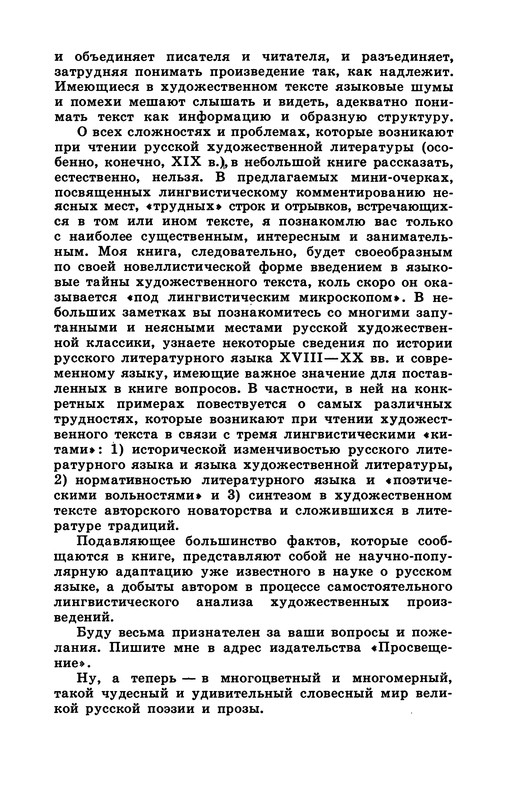 и объединяет писателя и читателя, и разъединяет, затрудняя понимать произведение так, как надлежит. Имеющиеся в художественном тексте языковые шумы и помехи мешают слышать и видеть, адекватно понимать текст как информацию и образную структуру.

О всех сложностях и проблемах, которые возникают при чтении русской художественной литературы (особенно, конечно, XIX в.), в небольшой книге рассказать, естественно, нельзя. В предлагаемых мини-очерках, посвященных лингвистическому комментированию неясных мест, «трудных» строк и отрывков, встречающихся в том или ином тексте, я познакомлю вас только с наиболее существенным, интересным и занимательным. Моя книга, следовательно, будет своеобразным по своей новеллистической форме введением в языковые тайны художественного текста, коль скоро он оказывается «под лингвистическим микроскопом». В небольших заметках вы познакомитесь со многими запутанными и неясными местами русской художественной классики, узнаете некоторые сведения по истории русского литературного языка XVIII—XX вв. и современному языку, имеющие важное значение для поставленных в книге вопросов. В частности, в ней на конкретных примерах повествуется о самых различных трудностях, которые возникают при чтении художественного текста в связи с тремя лингвистическими «китами»: 1) исторической изменчивостью русского литературного языка и языка художественной литературы, 2) нормативностью литературного языка и «поэтическими вольностями» и 3) синтезом в художественном тексте авторского новаторства и сложившихся в литературе традиций.

Подавляющее большинство фактов, которые сообщаются в книге, представляют собой не научно-популярную адаптацию уже известного в науке о русском языке, а добыты автором в процессе самостоятельного лингвистического анализа художественных произведений.

Буду весьма признателен за ваши вопросы и пожелания. Пишите мне в адрес издательства «Просвещение».

Ну, а теперь — в многоцветный и многомерный, такой чудесный и удивительный словесный мир великой русской поэзии и прозы.